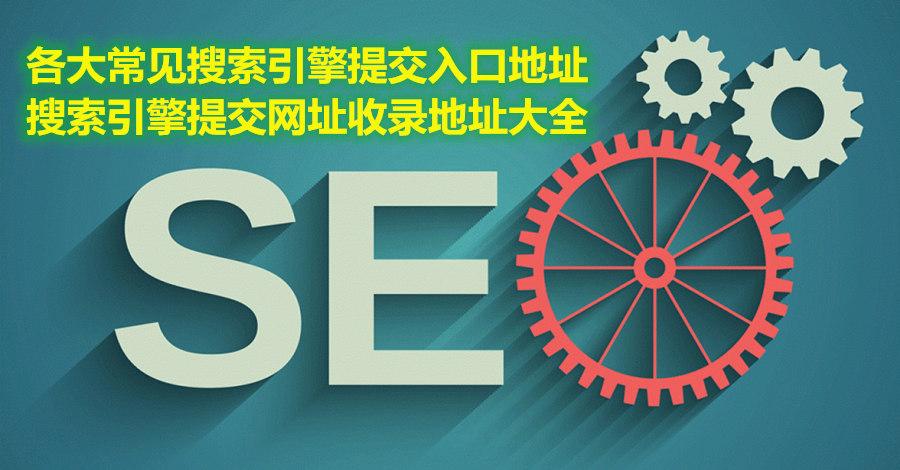 各大常见搜索引擎提交入口地址
搜索引擎提交网址收录地址大全

SE